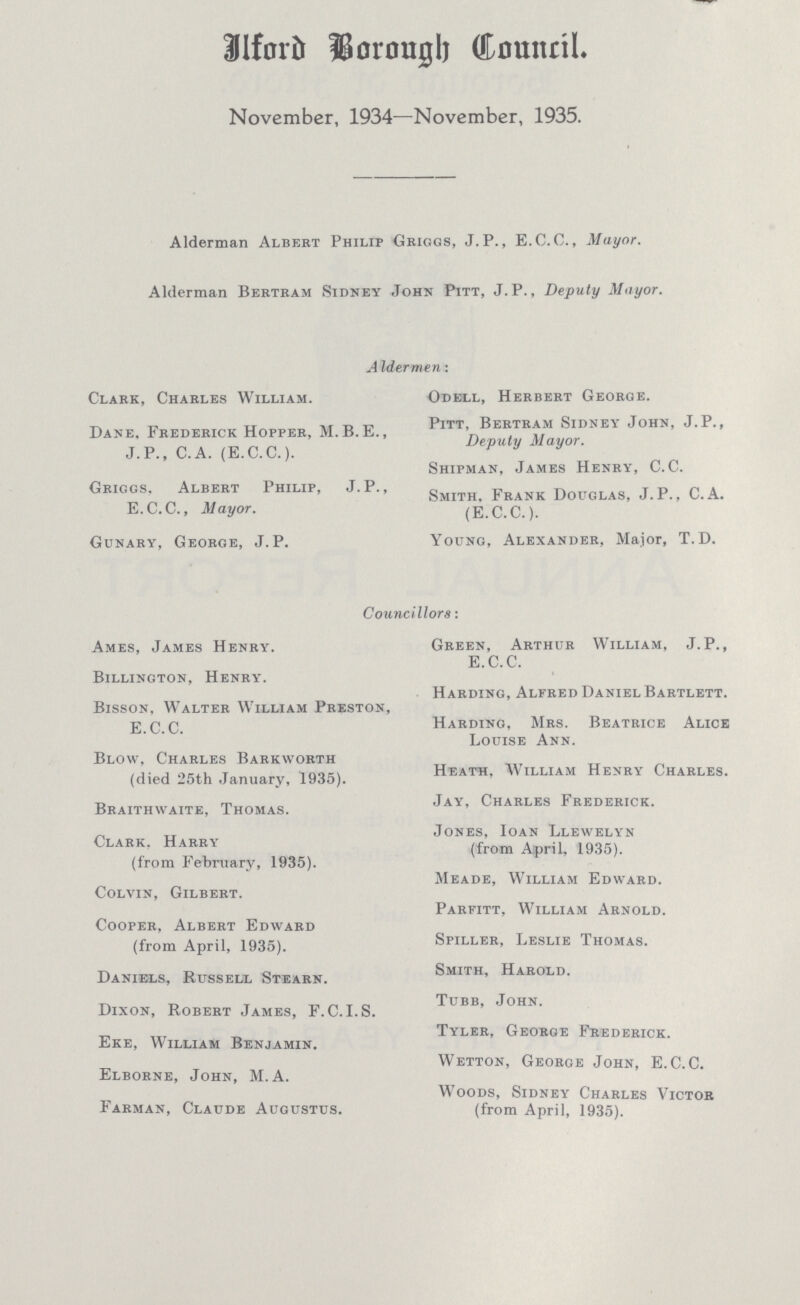 Ilford Borough Council.

November, 1934—November, 1935.

Alderman Albert Philip Griggs, J.P., E.C.C., Mayor.

Alderman Bertram Sidney John Pitt, J.P., Deputy Mayor.

Aldermen:

Clark, Charles William.

Dane, Frederick Hopper, M.B.E., J.P., C.A. (E.C.C.).

Griggs, Albert Philip, J.P., E.C.C., Mayor.

Gunary, George, J.P.

Odell, Herbert George.

Pitt, Bertram Sidney John, J.P., Deputy Mayor.

Shipman, James Henry, C.C.

Smith, Frank Douglas, J.P., C.A. (E.C.C.).

Young, Alexander, Major, T.D.

Councillors:

Ames, James Henry.

Billington, Henry.

Bisson, Walter William Preston, E.C.C.

Blow, Charles Barkworth (died 25th January, 1935).

Braithwaite, Thomas.

Clark, Harry (from February, 1935).

Colvin, Gilbert.

Cooper, Albert Edward (from April, 1935).

Daniels, Russell Stearn.

Dixon, Robert James, F.C.I.S.

Eke, William Benjamin.

Elborne, John, M.A.

Farman, Claude Augustus.

Green, Arthur William, J.P., E.C.C.

Harding, Alfred Daniel Bartlett.

Harding, Mrs. Beatrice Alice Louise Ann.

Heath, William Henry Charles.

Jay, Charles Frederick.

Jones, Ioan Llewelyn (from April, 1935).

Meade, William Edward.

Parfitt, William Arnold.

Spiller, Leslie Thomas.

Smith, Harold.

Tubb, John.

Tyler, George Frederick.

Wetton, George John, E.C.C.

Woods, Sidney Charles Victor (from April, 1935).